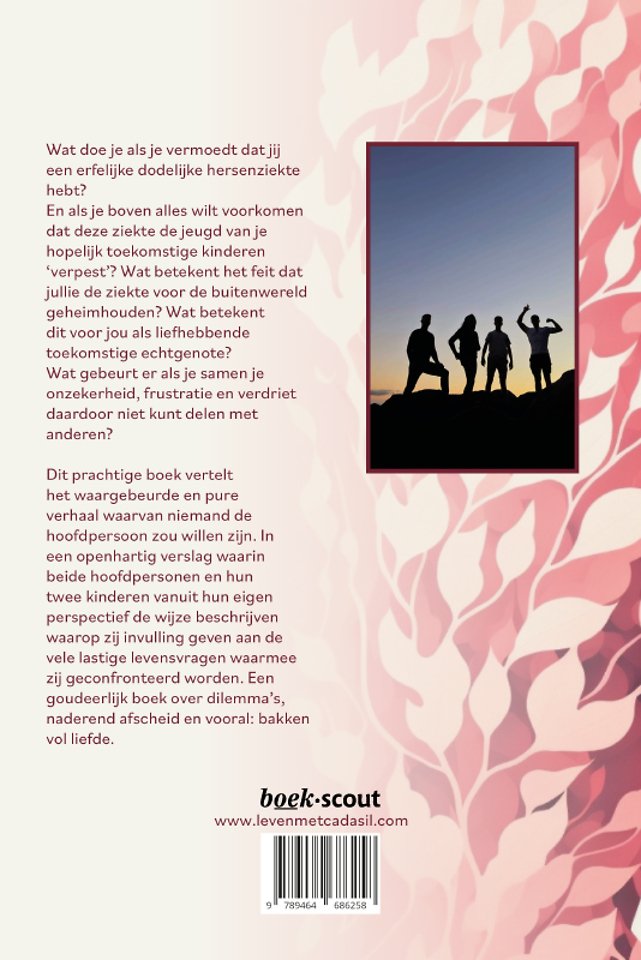 Wat doe je als je vermoedt dat jij een erfelijke dodelijke hersenziekte hebt?
En als je boven alles wilt voorkomen dat deze ziekte de jeugd van je hopelijk toekomstige kinderen 'verpest'? Wat betekent het feit dat jullie de ziekte voor de buitenwereld geheimhouden? Wat betekent dit voor jou als liefhebbende toekomstige echtgenote?
Wat gebeurt er als je samen je onzekerheid, frustratie en verdriet daardoor niet kunt delen met anderen?

Dit prachtige boek vertelt het waargebeurde en pure verhaal waarvan niemand de hoofdpersoon zou willen zijn. In een openhartig verslag waarin beide hoofdpersonen en hun twee kinderen vanuit hun eigen perspectief de wijze beschrijven waarop zij invulling geven aan de vele lastige levensvragen waarmee zij geconfronteerd worden. Een goudeerlijk boek over dilemma's, naderend afscheid en vooral: bakken vol liefde.

boek·scout
www.levenmetcadasil.com

9 789464 686258